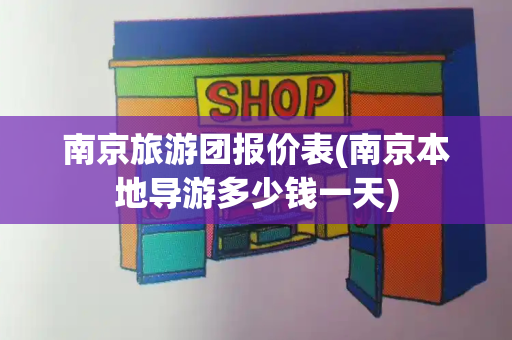 SHOP

南京旅游团报价表(南京本地导游多少钱一天)